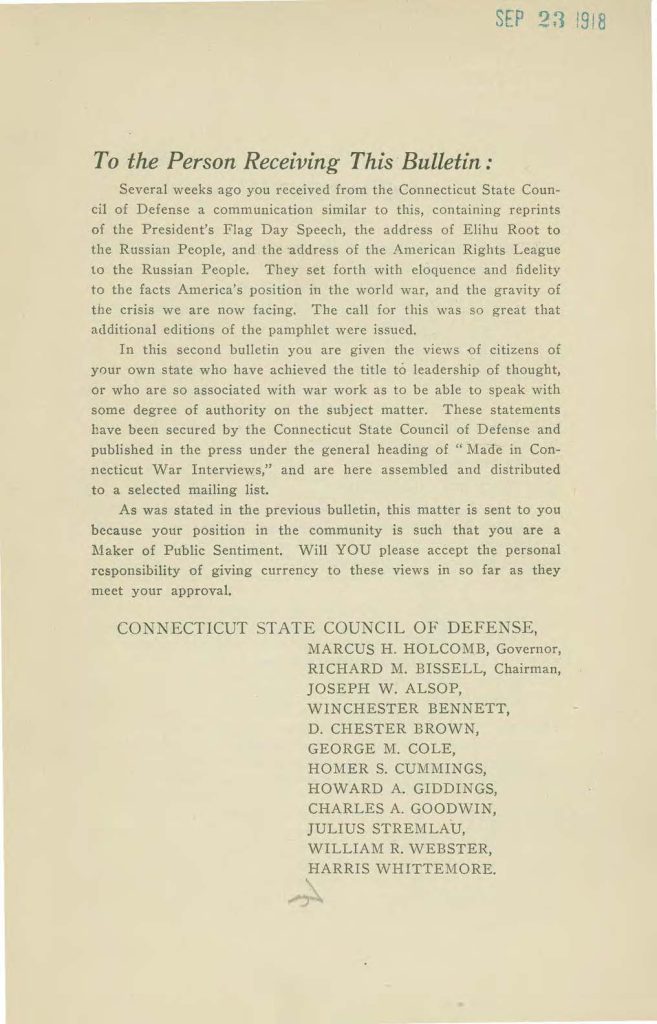 SEP 23 1918

To the Person Receiving This Bulletin:

Several weeks ago you received from the Connecticut State Council of Defense a communication similar to this, containing reprints of the President's Flag Day Speech, the address of Elihu Root to the Russian People, and the address of the American Rights League to the Russian People. They set forth with eloquence and fidelity to the facts America's position in the world war, and the gravity of the crisis we are now facing. The call for this was so great that additional editions of the pamphlet were issued.

In this second bulletin you are given the views of citizens of your own state who have achieved the title to leadership of thought, or who are so associated with war work as to be able to speak with some degree of authority on the subject matter. These statements have been secured by the Connecticut State Council of Defense and published in the press under the general heading of "Made in Connecticut War Interviews," and are here assembled and distributed to a selected mailing list.

As was stated in the previous bulletin, this matter is sent to you because your position in the community is such that you are a Maker of Public Sentiment. Will YOU please accept the personal responsibility of giving currency to these views in so far as they meet your approval.

CONNECTICUT STATE COUNCIL OF DEFENSE,
MARCUS H. HOLCOMB, Governor,
RICHARD M. BISSELL, Chairman,
JOSEPH W. ALSOP,
WINCHESTER BENNETT,
D. CHESTER BROWN,
GEORGE M. COLE,
HOMER S. CUMMINGS,
HOWARD A. GIDDINGS,
CHARLES A. GOODWIN,
JULIUS STREMLAU,
WILLIAM R. WEBSTER,
HARRIS WHITTEMORE.